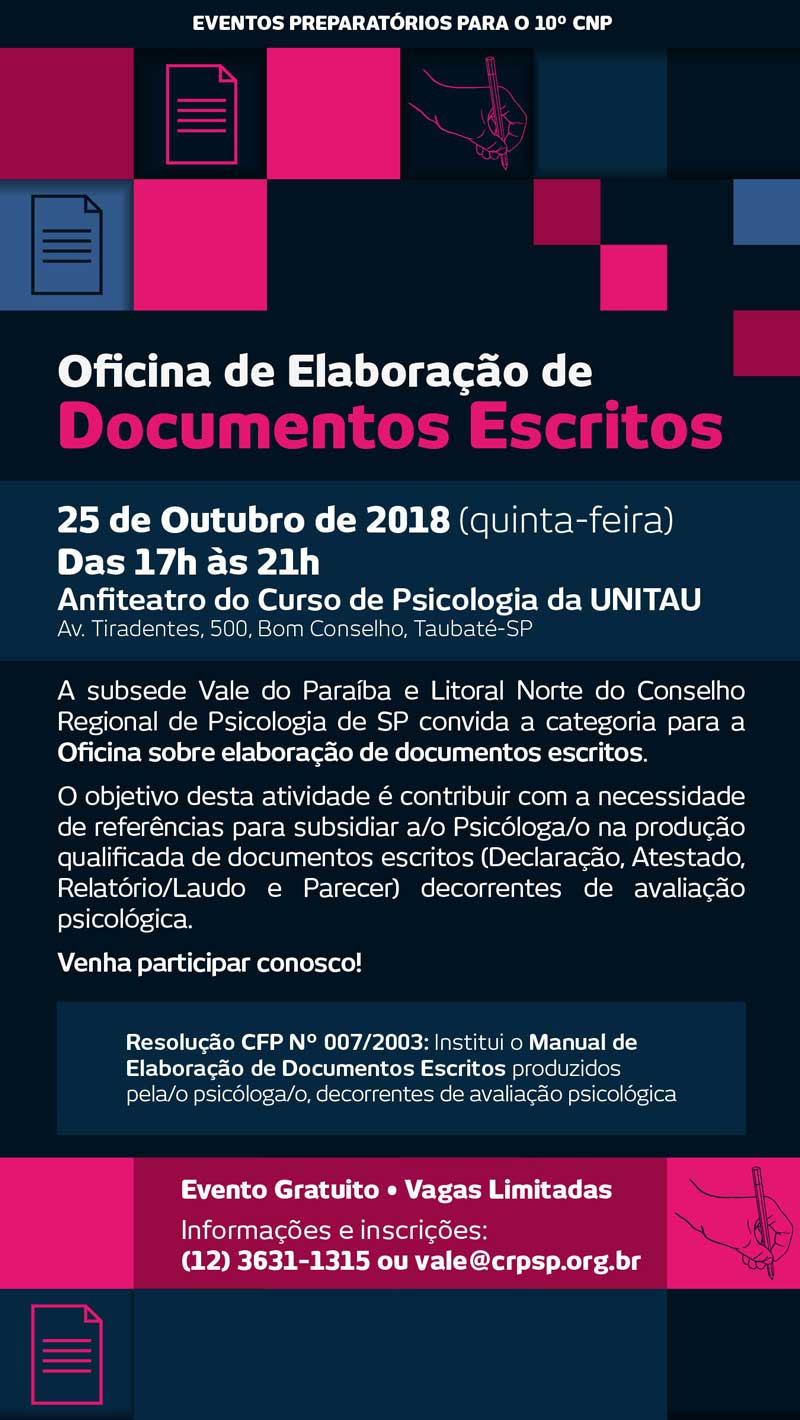 EVENTOS PREPARATÓRIOS PARA O 10º CNP

Oficina de Elaboração de
Documentos Escritos

25 de Outubro de 2018 (quinta-feira)
Das 17h às 21h
Anfiteatro do Curso de Psicologia da UNITAU
Av. Tiradentes, 500, Bom Conselho, Taubaté-SP

A subsede Vale do Paraíba e Litoral Norte do Conselho Regional de Psicologia de SP convida a categoria para a Oficina sobre elaboração de documentos escritos.

O objetivo desta atividade é contribuir com a necessidade de referências para subsidiar a/o Psicóloga/o na produção qualificada de documentos escritos (Declaração, Atestado, Relatório/Laudo e Parecer) decorrentes de avaliação psicológica.

Venha participar conosco!

Resolução CFP Nº 007/2003: Institui o Manual de Elaboração de Documentos Escritos produzidos pela/o psicóloga/o, decorrentes de avaliação psicológica

Evento Gratuito • Vagas Limitadas
Informações e inscrições:
(12) 3631-1315 ou vale@crpsp.org.br